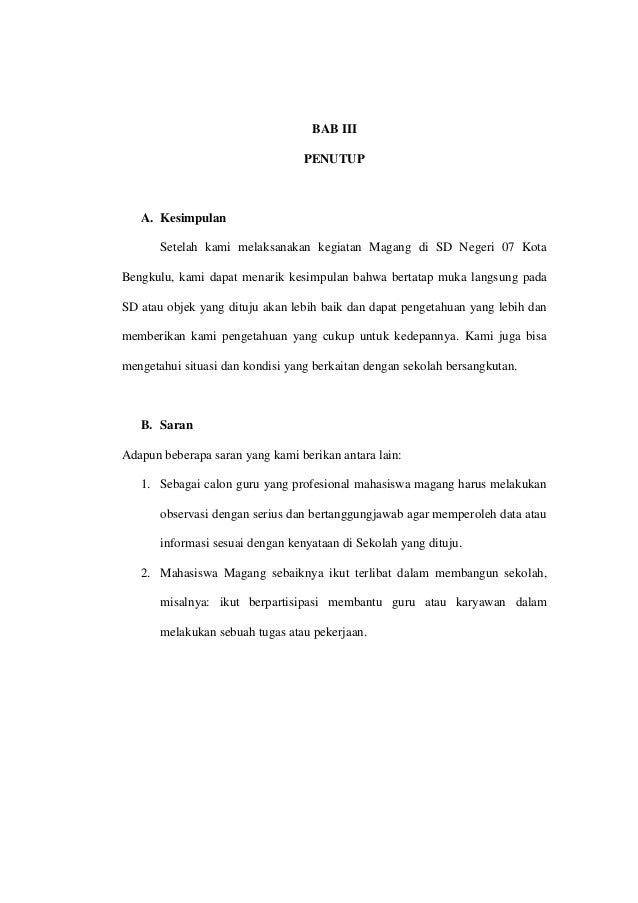 BAB III

PENUTUP

A. Kesimpulan

Setelah kami melaksanakan kegiatan Magang di SD Negeri 07 Kota Bengkulu, kami dapat menarik kesimpulan bahwa bertatap muka langsung pada SD atau objek yang dituju akan lebih baik dan dapat pengetahuan yang lebih dan memberikan kami pengetahuan yang cukup untuk kedepannya. Kami juga bisa mengetahui situasi dan kondisi yang berkaitan dengan sekolah bersangkutan.

B. Saran

Adapun beberapa saran yang kami berikan antara lain:

1. Sebagai calon guru yang profesional mahasiswa magang harus melakukan observasi dengan serius dan bertanggungjawab agar memperoleh data atau informasi sesuai dengan kenyataan di Sekolah yang dituju.

2. Mahasiswa Magang sebaiknya ikut terlibat dalam membangun sekolah, misalnya: ikut berpartisipasi membantu guru atau karyawan dalam melakukan sebuah tugas atau pekerjaan.